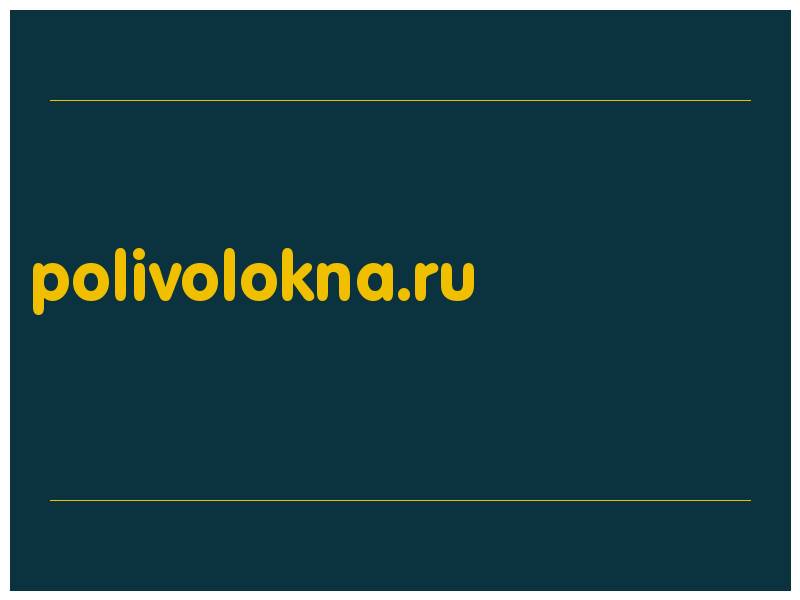 polivolokna.ru